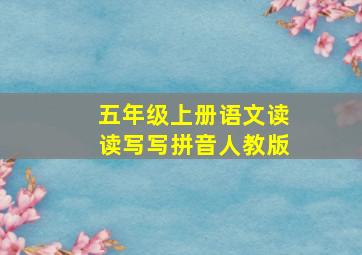 五年级上册语文读读写写拼音人教版